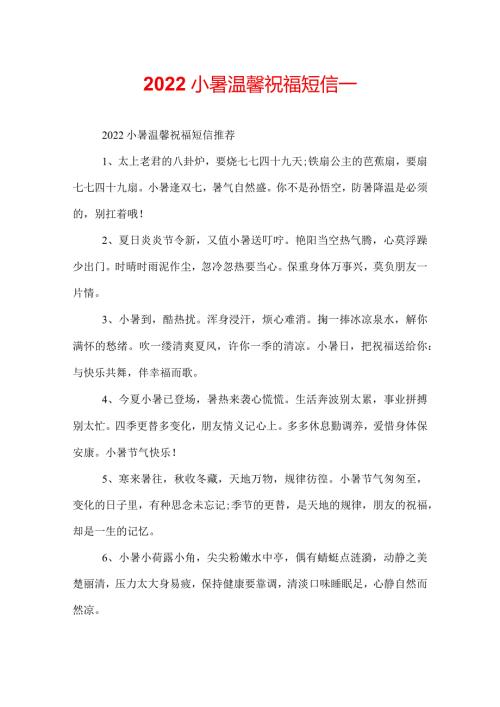 2022 小暑温馨祝福短信一

2022 小暑温馨祝福短信推荐

1、太上老君的八卦炉，要烧七七四十九天;铁扇公主的芭蕉扇，要扇七七四十九扇。小暑逢双七，暑气自然盛。你不是孙悟空，防暑降温是必须的，别扛着哦！

2、夏日炎炎节令新，又值小暑送叮咛。艳阳当空热气腾，心莫浮躁少出门。时晴时雨泥作尘，忽冷忽热要当心。保重身体万事兴，莫负朋友一片情。

3、小暑到，酷热扰。浑身浸汗，烦心难消。掬一捧冰凉泉水，解你满怀的愁绪。吹一缕清爽夏风，许你一季的清凉。小暑日，把祝福送给你：与快乐共舞，伴幸福而歌。

4、今夏小暑已登场，暑热来袭心慌慌。生活奔波别太累，事业拼搏别太忙。四季更替多变化，朋友情义记心上。多多休息勤调养，爱惜身体保安康。小暑节气快乐！

5、寒来暑往，秋收冬藏，天地万物，规律彷徨。小暑节气匆匆至，变化的日子里，有种思念未忘记;季节的更替，是天地的规律，朋友的祝福，却是一生的记忆。

6、小暑小荷露小角，尖尖粉嫩水中亭，偶有蜻蜓点涟漪，动静之美楚丽清，压力太大身易疲，保持健康要靠调，清淡口味睡眠足，心静自然而然凉。